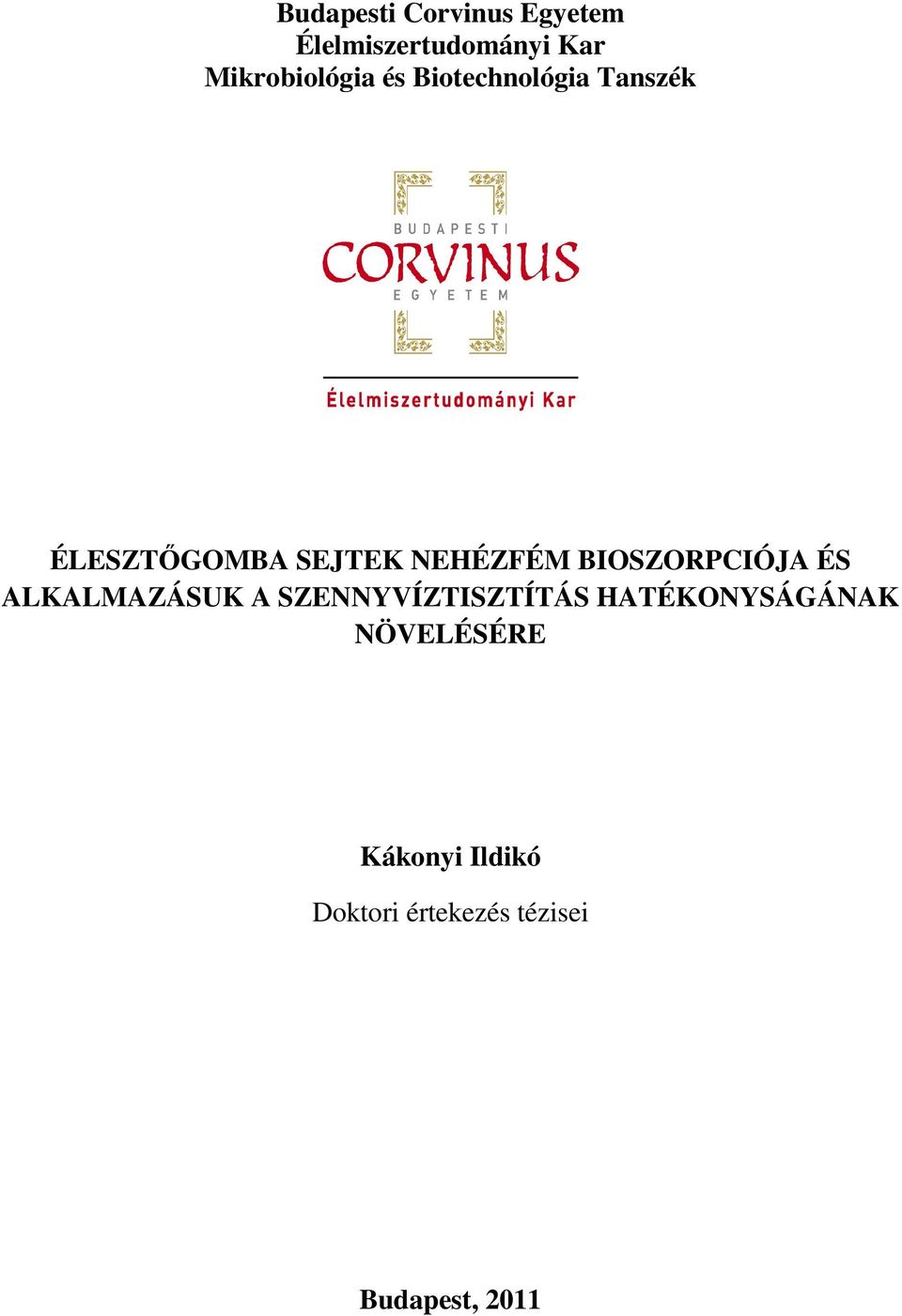 Budapesti Corvinus Egyetem
Élelmiszertudományi Kar
Mikrobiológia és Biotechnológia Tanszék

BUDAPESTI
CORVINUS
EGYETEM

Élelmiszertudományi Kar

ÉLESZTŐGOMBA SEJTEK NEHÉZFÉM BIOSZORPCIÓJA ÉS ALKALMAZÁSUK A SZENNYVÍZTISZTÍTÁS HATÉKONYSÁGÁNAK NÖVELÉSÉRE

Kákonyi Ildikó

Doktori értekezés tézisei

Budapest, 2011